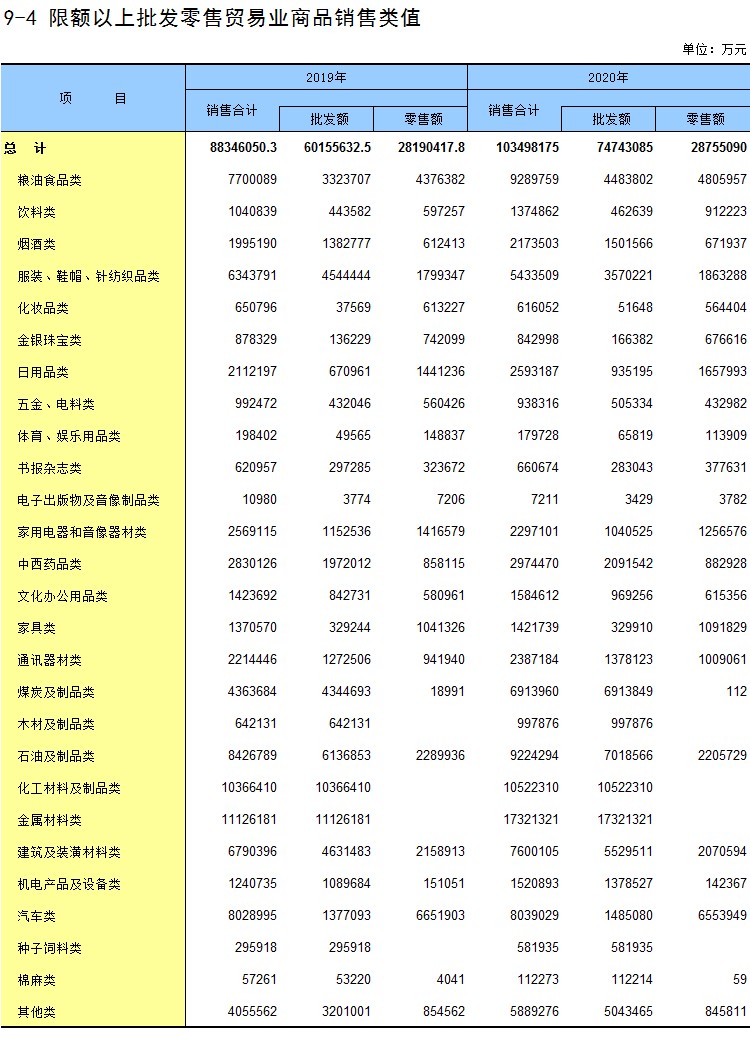 9-4 限额以上批发零售贸易业商品销售类值

单位：万元

| 项　　目 | 2019年 销售合计 | 2019年 批发额 | 2019年 零售额 | 2020年 销售合计 | 2020年 批发额 | 2020年 零售额 |
|---|---|---|---|---|---|---|
| 总　计 | 88346050.3 | 60155632.5 | 28190417.8 | 103498175 | 74743085 | 28755090 |
| 粮油食品类 | 7700089 | 3323707 | 4376382 | 9289759 | 4483802 | 4805957 |
| 饮料类 | 1040839 | 443582 | 597257 | 1374862 | 462639 | 912223 |
| 烟酒类 | 1995190 | 1382777 | 612413 | 2173503 | 1501566 | 671937 |
| 服装、鞋帽、针纺织品类 | 6343791 | 4544444 | 1799347 | 5433509 | 3570221 | 1863288 |
| 化妆品类 | 650796 | 37569 | 613227 | 616052 | 51648 | 564404 |
| 金银珠宝类 | 878329 | 136229 | 742099 | 842998 | 166382 | 676616 |
| 日用品类 | 2112197 | 670961 | 1441236 | 2593187 | 935195 | 1657993 |
| 五金、电料类 | 992472 | 432046 | 560426 | 938316 | 505334 | 432982 |
| 体育、娱乐用品类 | 198402 | 49565 | 148837 | 179728 | 65819 | 113909 |
| 书报杂志类 | 620957 | 297285 | 323672 | 660674 | 283043 | 377631 |
| 电子出版物及音像制品类 | 10980 | 3774 | 7206 | 7211 | 3429 | 3782 |
| 家用电器和音像器材类 | 2569115 | 1152536 | 1416579 | 2297101 | 1040525 | 1256576 |
| 中西药品类 | 2830126 | 1972012 | 858115 | 2974470 | 2091542 | 882928 |
| 文化办公用品类 | 1423692 | 842731 | 580961 | 1584612 | 969256 | 615356 |
| 家具类 | 1370570 | 329244 | 1041326 | 1421739 | 329910 | 1091829 |
| 通讯器材类 | 2214446 | 1272506 | 941940 | 2387184 | 1378123 | 1009061 |
| 煤炭及制品类 | 4363684 | 4344693 | 18991 | 6913960 | 6913849 | 112 |
| 木材及制品类 | 642131 | 642131 |  | 997876 | 997876 |  |
| 石油及制品类 | 8426789 | 6136853 | 2289936 | 9224294 | 7018566 | 2205729 |
| 化工材料及制品类 | 10366410 | 10366410 |  | 10522310 | 10522310 |  |
| 金属材料类 | 11126181 | 11126181 |  | 17321321 | 17321321 |  |
| 建筑及装潢材料类 | 6790396 | 4631483 | 2158913 | 7600105 | 5529511 | 2070594 |
| 机电产品及设备类 | 1240735 | 1089684 | 151051 | 1520893 | 1378527 | 142367 |
| 汽车类 | 8028995 | 1377093 | 6651903 | 8039029 | 1485080 | 6553949 |
| 种子饲料类 | 295918 | 295918 |  | 581935 | 581935 |  |
| 棉麻类 | 57261 | 53220 | 4041 | 112273 | 112214 | 59 |
| 其他类 | 4055562 | 3201001 | 854562 | 5889276 | 5043465 | 845811 |